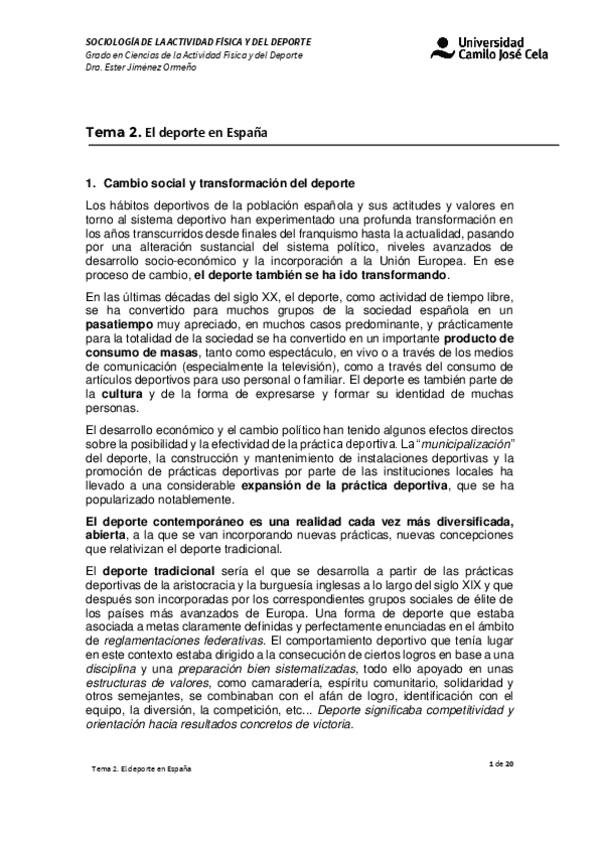 SOCIOLOGÍA DE LA ACTIVIDAD FÍSICA Y DEL DEPORTE
Grado en Ciencias de la Actividad Física y del Deporte
Dra. Ester Jiménez Ormeño

Universidad Camilo José Cela

Tema 2. El deporte en España

1. Cambio social y transformación del deporte

Los hábitos deportivos de la población española y sus actitudes y valores en torno al sistema deportivo han experimentado una profunda transformación en los años transcurridos desde finales del franquismo hasta la actualidad, pasando por una alteración sustancial del sistema político, niveles avanzados de desarrollo socio-económico y la incorporación a la Unión Europea. En ese proceso de cambio, el deporte también se ha ido transformando.

En las últimas décadas del siglo XX, el deporte, como actividad de tiempo libre, se ha convertido para muchos grupos de la sociedad española en un pasatiempo muy apreciado, en muchos casos predominante, y prácticamente para la totalidad de la sociedad se ha convertido en un importante producto de consumo de masas, tanto como espectáculo, en vivo o a través de los medios de comunicación (especialmente la televisión), como a través del consumo de artículos deportivos para uso personal o familiar. El deporte es también parte de la cultura y de la forma de expresarse y formar su identidad de muchas personas.

El desarrollo económico y el cambio político han tenido algunos efectos directos sobre la posibilidad y la efectividad de la práctica deportiva. La "municipalización" del deporte, la construcción y mantenimiento de instalaciones deportivas y la promoción de prácticas deportivas por parte de las instituciones locales ha llevado a una considerable expansión de la práctica deportiva, que se ha popularizado notablemente.

El deporte contemporáneo es una realidad cada vez más diversificada, abierta, a la que se van incorporando nuevas prácticas, nuevas concepciones que relativizan el deporte tradicional.

El deporte tradicional sería el que se desarrolla a partir de las prácticas deportivas de la aristocracia y la burguesía inglesas a lo largo del siglo XIX y que después son incorporadas por los correspondientes grupos sociales de élite de los países más avanzados de Europa. Una forma de deporte que estaba asociada a metas claramente definidas y perfectamente enunciadas en el ámbito de reglamentaciones federativas. El comportamiento deportivo que tenía lugar en este contexto estaba dirigido a la consecución de ciertos logros en base a una disciplina y una preparación bien sistematizadas, todo ello apoyado en unas estructuras de valores, como camaradería, espíritu comunitario, solidaridad y otros semejantes, se combinaban con el afán de logro, identificación con el equipo, la diversión, la competición, etc... Deporte significaba competitividad y orientación hacia resultados concretos de victoria.

Tema 2. El deporte en España

1 de 20